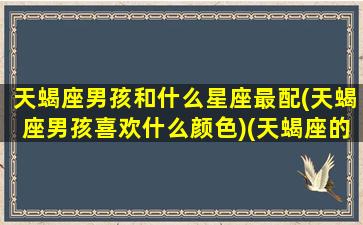 天蝎座男孩和什么星座最配(天蝎座男孩喜欢什么颜色)(天蝎座的